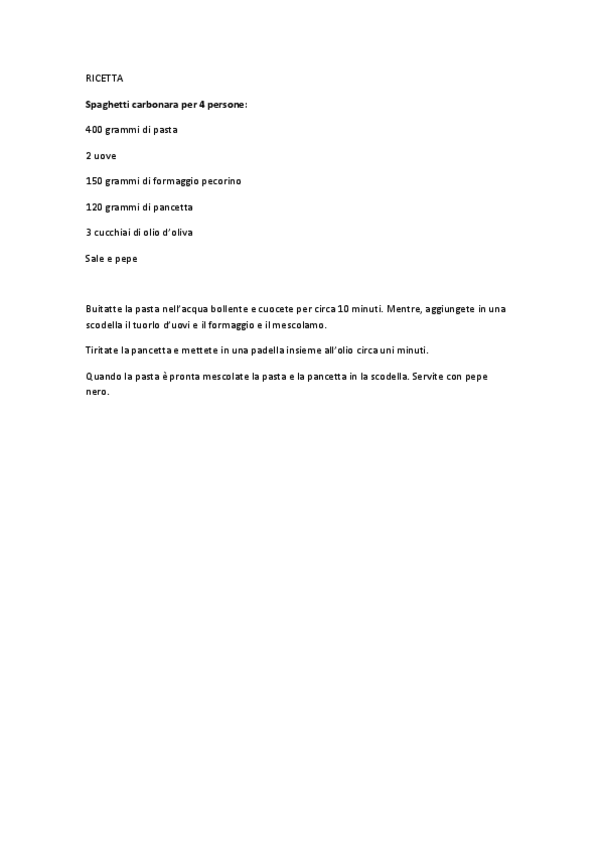 RICETTA

Spaghetti carbonara per 4 persone:

400 grammi di pasta

2 uove

150 grammi di formaggio pecorino

120 grammi di pancetta

3 cucchiai di olio d'oliva

Sale e pepe

Buitatte la pasta nell'acqua bollente e cuocete per circa 10 minuti. Mentre, aggiungete in una scodella il tuorlo d'uovi e il formaggio e il mescolamo.

Tiritate la pancetta e mettete in una padella insieme all'olio circa uni minuti.

Quando la pasta è pronta mescolate la pasta e la pancetta in la scodella. Servite con pepe nero.